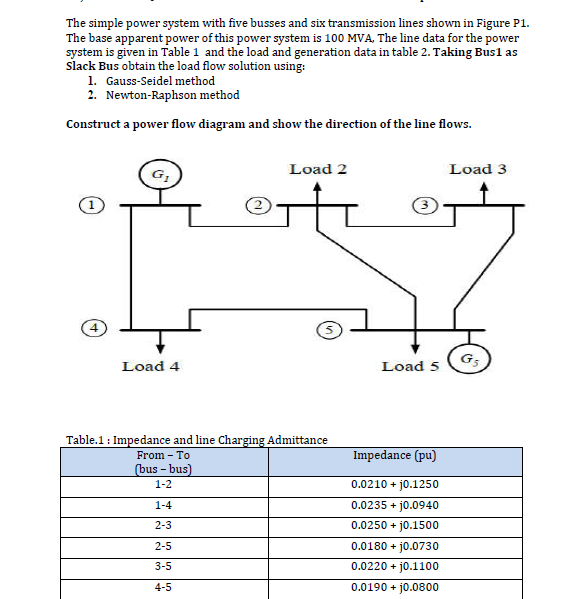 The simple power system with five busses and six transmission lines shown in Figure P1. The base apparent power of this power system is 100 MVA, The line data for the power system is given in Table 1 and the load and generation data in table 2. Taking Bus1 as Slack Bus obtain the load flow solution using:

1. Gauss-Seidel method
2. Newton-Raphson method

Construct a power flow diagram and show the direction of the line flows.

$G_1$

Load 2

Load 3

1

2

3

4

5

Load 4

Load 5

$G_5$

Table.1 : Impedance and line Charging Admittance

| From – To (bus – bus) | Impedance (pu) |
|---|---|
| 1-2 | 0.0210 + j0.1250 |
| 1-4 | 0.0235 + j0.0940 |
| 2-3 | 0.0250 + j0.1500 |
| 2-5 | 0.0180 + j0.0730 |
| 3-5 | 0.0220 + j0.1100 |
| 4-5 | 0.0190 + j0.0800 |